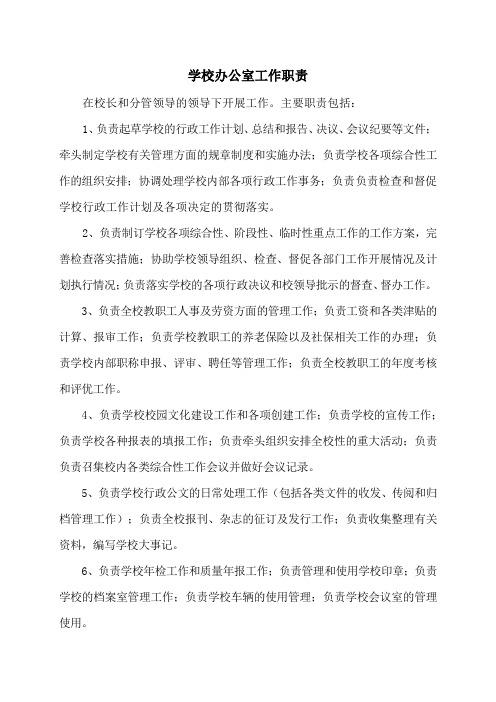 学校办公室工作职责

在校长和分管领导的领导下开展工作。主要职责包括：

1、负责起草学校的行政工作计划、总结和报告、决议、会议纪要等文件；牵头制定学校有关管理方面的规章制度和实施办法；负责学校各项综合性工作的组织安排；协调处理学校内部各项行政工作事务；负责负责检查和督促学校行政工作计划及各项决定的贯彻落实。

2、负责制订学校各项综合性、阶段性、临时性重点工作的工作方案，完善检查落实措施；协助学校领导组织、检查、督促各部门工作开展情况及计划执行情况；负责落实学校的各项行政决议和校领导批示的督查、督办工作。

3、负责全校教职工人事及劳资方面的管理工作；负责工资和各类津贴的计算、报审工作；负责学校教职工的养老保险以及社保相关工作的办理；负责学校内部职称申报、评审、聘任等管理工作；负责全校教职工的年度考核和评优工作。

4、负责学校校园文化建设工作和各项创建工作；负责学校的宣传工作；负责学校各种报表的填报工作；负责牵头组织安排全校性的重大活动；负责负责召集校内各类综合性工作会议并做好会议记录。

5、负责学校行政公文的日常处理工作（包括各类文件的收发、传阅和归档管理工作）；负责全校报刊、杂志的征订及发行工作；负责收集整理有关资料，编写学校大事记。

6、负责学校年检工作和质量年报工作；负责管理和使用学校印章；负责学校的档案室管理工作；负责学校车辆的使用管理；负责学校会议室的管理使用。